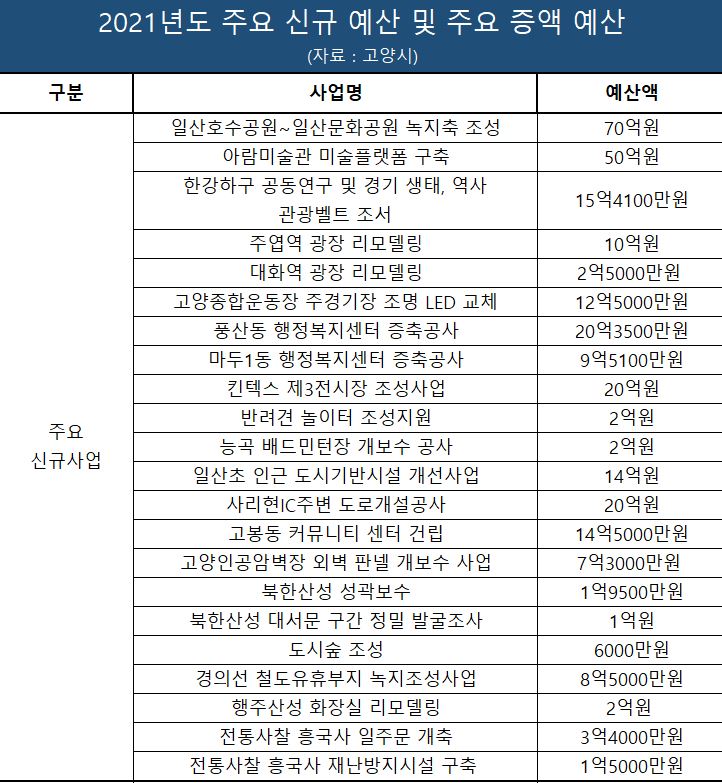 2021년도 주요 신규 예산 및 주요 증액 예산
(자료 : 고양시)

| 구분 | 사업명 | 예산액 |
|---|---|---|
| 주요 신규사업 | 일산호수공원~일산문화공원 녹지축 조성 | 70억원 |
| | 아람미술관 미술플랫폼 구축 | 50억원 |
| | 한강하구 공동연구 및 경기 생태, 역사 관광벨트 조서 | 15억4100만원 |
| | 주엽역 광장 리모델링 | 10억원 |
| | 대화역 광장 리모델링 | 2억5000만원 |
| | 고양종합운동장 주경기장 조명 LED 교체 | 12억5000만원 |
| | 풍산동 행정복지센터 증축공사 | 20억3500만원 |
| | 마두1동 행정복지센터 증축공사 | 9억5100만원 |
| | 킨텍스 제3전시장 조성사업 | 20억원 |
| | 반려견 놀이터 조성지원 | 2억원 |
| | 능곡 배드민턴장 개보수 공사 | 2억원 |
| | 일산초 인근 도시기반시설 개선사업 | 14억원 |
| | 사리현IC주변 도로개설공사 | 20억원 |
| | 고봉동 커뮤니티 센터 건립 | 14억5000만원 |
| | 고양인공암벽장 외벽 판넬 개보수 사업 | 7억3000만원 |
| | 북한산성 성곽보수 | 1억9500만원 |
| | 북한산성 대서문 구간 정밀 발굴조사 | 1억원 |
| | 도시숲 조성 | 6000만원 |
| | 경의선 철도유휴부지 녹지조성사업 | 8억5000만원 |
| | 행주산성 화장실 리모델링 | 2억원 |
| | 전통사찰 흥국사 일주문 개축 | 3억4000만원 |
| | 전통사찰 흥국사 재난방지시설 구축 | 1억5000만원 |